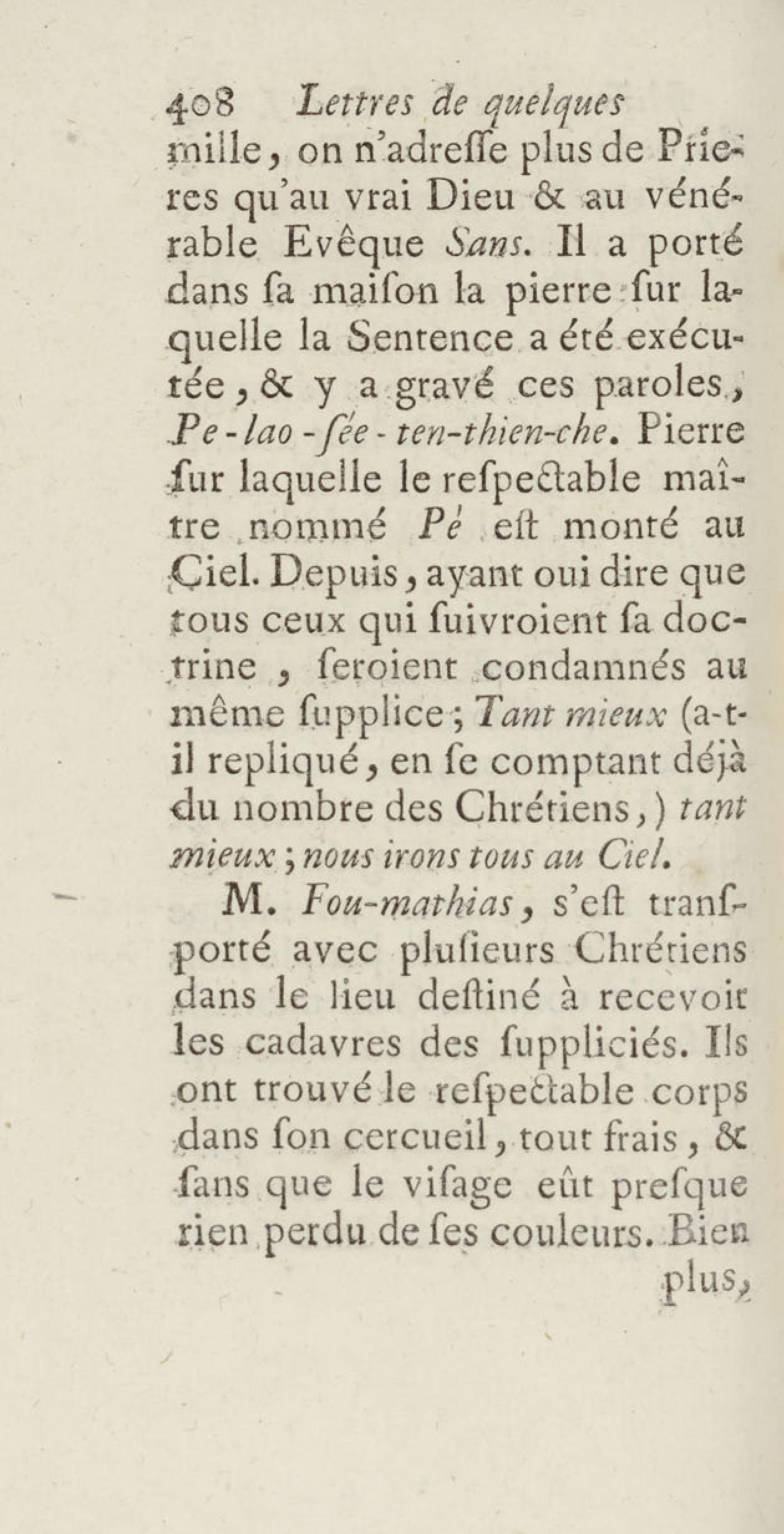 408 Lettres de quelques

mille, on n'adreſſe plus de Prieres qu'au vrai Dieu & au vénérable Evêque Sans. Il a porté dans ſa maiſon la pierre ſur laquelle la Sentence a été exécutée, & y a gravé ces paroles, Pe-lao-ſée-ten-thien-che. Pierre ſur laquelle le reſpectable maître nommé Pé eſt monté au Ciel. Depuis, ayant oui dire que tous ceux qui ſuivroient ſa doctrine, ſeroient condamnés au même ſupplice; Tant mieux (a-t-il repliqué, en ſe comptant déjà du nombre des Chrétiens,) tant mieux; nous irons tous au Ciel.

M. Fou-mathias, s'eſt tranſporté avec pluſieurs Chrétiens dans le lieu deſtiné à recevoir les cadavres des ſuppliciés. Ils ont trouvé le reſpectable corps dans ſon cercueil, tout frais, & ſans que le viſage eût preſque rien perdu de ſes couleurs. Bien plus,